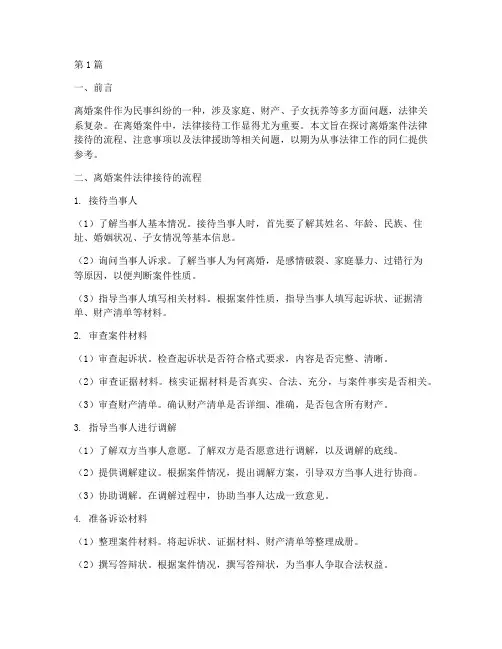 第1篇

一、前言

离婚案件作为民事纠纷的一种，涉及家庭、财产、子女抚养等多方面问题，法律关系复杂。在离婚案件中，法律接待工作显得尤为重要。本文旨在探讨离婚案件法律接待的流程、注意事项以及法律援助等相关问题，以期为从事法律工作的同仁提供参考。

二、离婚案件法律接待的流程

1. 接待当事人

（1）了解当事人基本情况。接待当事人时，首先要了解其姓名、年龄、民族、住址、婚姻状况、子女情况等基本信息。

（2）询问当事人诉求。了解当事人为何离婚，是感情破裂、家庭暴力、过错行为等原因，以便判断案件性质。

（3）指导当事人填写相关材料。根据案件性质，指导当事人填写起诉状、证据清单、财产清单等材料。

2. 审查案件材料

（1）审查起诉状。检查起诉状是否符合格式要求，内容是否完整、清晰。

（2）审查证据材料。核实证据材料是否真实、合法、充分，与案件事实是否相关。

（3）审查财产清单。确认财产清单是否详细、准确，是否包含所有财产。

3. 指导当事人进行调解

（1）了解双方当事人意愿。了解双方是否愿意进行调解，以及调解的底线。

（2）提供调解建议。根据案件情况，提出调解方案，引导双方当事人进行协商。

（3）协助调解。在调解过程中，协助当事人达成一致意见。

4. 准备诉讼材料

（1）整理案件材料。将起诉状、证据材料、财产清单等整理成册。

（2）撰写答辩状。根据案件情况，撰写答辩状，为当事人争取合法权益。